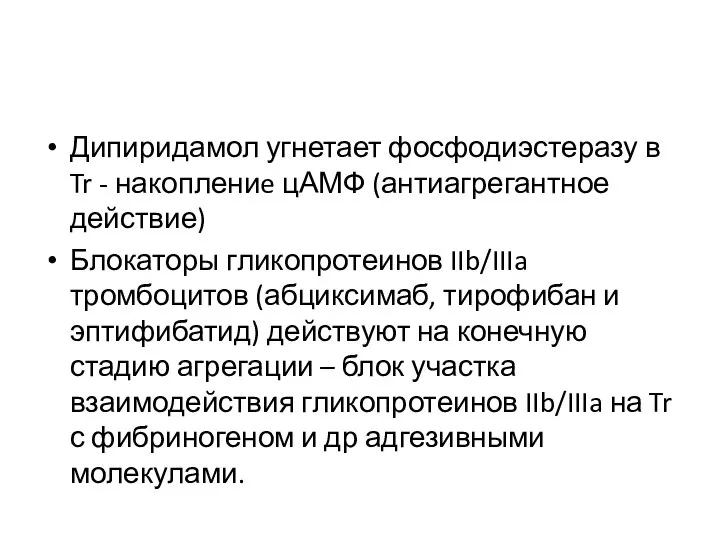 • Дипиридамол угнетает фосфодиэстеразу в Tr - накопление цАМФ (антиагрегантное действие)

• Блокаторы гликопротеинов IIb/IIIa тромбоцитов (абциксимаб, тирофибан и эптифибатид) действуют на конечную стадию агрегации – блок участка взаимодействия гликопротеинов IIb/IIIa на Tr с фибриногеном и др адгезивными молекулами.